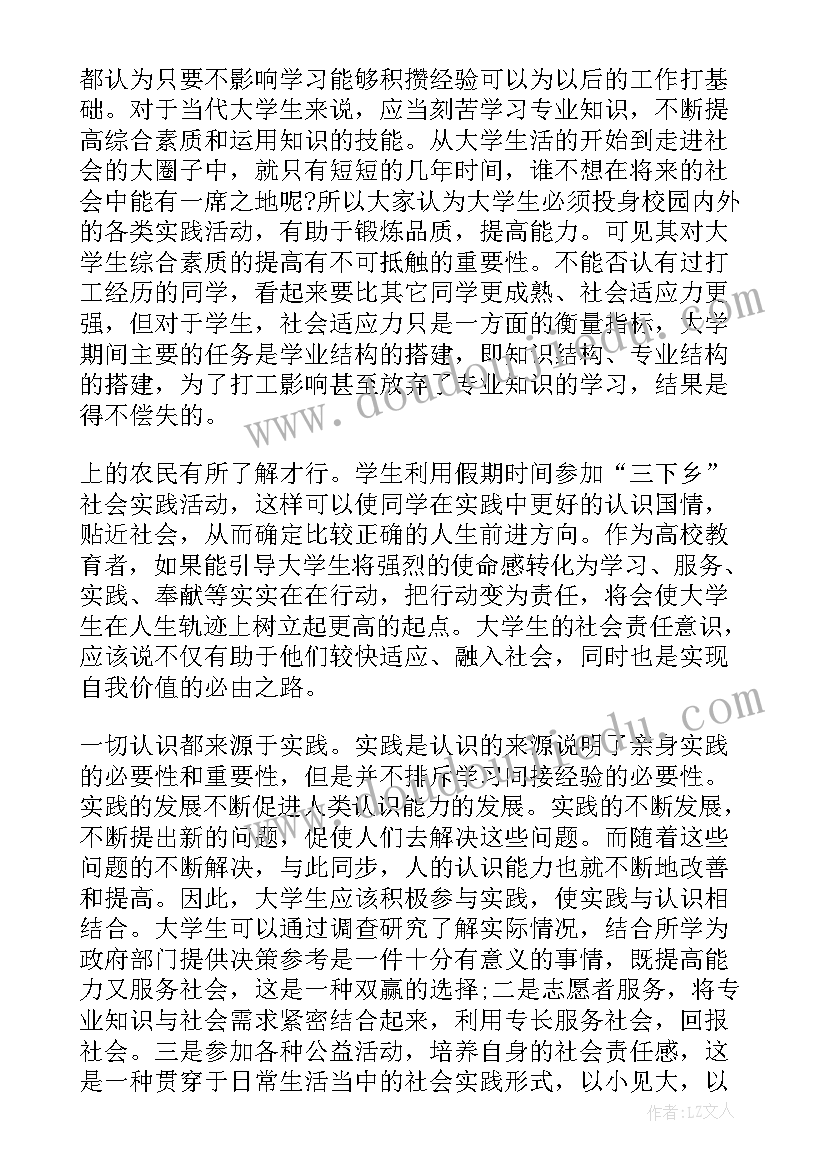 都认为只要不影响学习能够积攒经验可以为以后的工作打基础。对于当代大学生来说，应当刻苦学习专业知识，不断提高综合素质和运用知识的技能。从大学生活的开始到走进社会的大圈子中，就只有短短的几年时间，谁不想在将来的社会中能有一席之地呢?所以大家认为大学生必须投身校园内外的各类实践活动，有助于锻炼品质，提高能力。可见其对大学生综合素质的提高有不可抵触的重要性。不能否认有过打工经历的同学，看起来要比其它同学更成熟、社会适应力更强，但对于学生，社会适应力只是一方面的衡量指标，大学期间主要的任务是学业结构的搭建，即知识结构、专业结构的搭建，为了打工影响甚至放弃了专业知识的学习，结果是得不偿失的。

上的农民有所了解才行。学生利用假期时间参加“三下乡”社会实践活动，这样可以使同学在实践中更好的认识国情，贴近社会，从而确定比较正确的人生前进方向。作为高校教育者，如果能引导大学生将强烈的使命感转化为学习、服务、实践、奉献等实实在在行动，把行动变为责任，将会使大学生在人生轨迹上树立起更高的起点。大学生的社会责任意识，应该说不仅有助于他们较快适应、融入社会，同时也是实现自我价值的必由之路。

一切认识都来源于实践。实践是认识的来源说明了亲身实践的必要性和重要性，但是并不排斥学习间接经验的必要性。实践的发展不断促进人类认识能力的发展。实践的不断发展，不断提出新的问题，促使人们去解决这些问题。而随着这些问题的不断解决，与此同步，人的认识能力也就不断地改善和提高。因此，大学生应该积极参与实践，使实践与认识相结合。大学生可以通过调查研究了解实际情况，结合所学为政府部门提供决策参考是一件十分有意义的事情，既提高能力又服务社会，这是一种双赢的选择;二是志愿者服务，将专业知识与社会需求紧密结合起来，利用专长服务社会，回报社会。三是参加各种公益活动，培养自身的社会责任感，这是一种贯穿于日常生活当中的社会实践形式，以小见大，以

作者：LZ文人